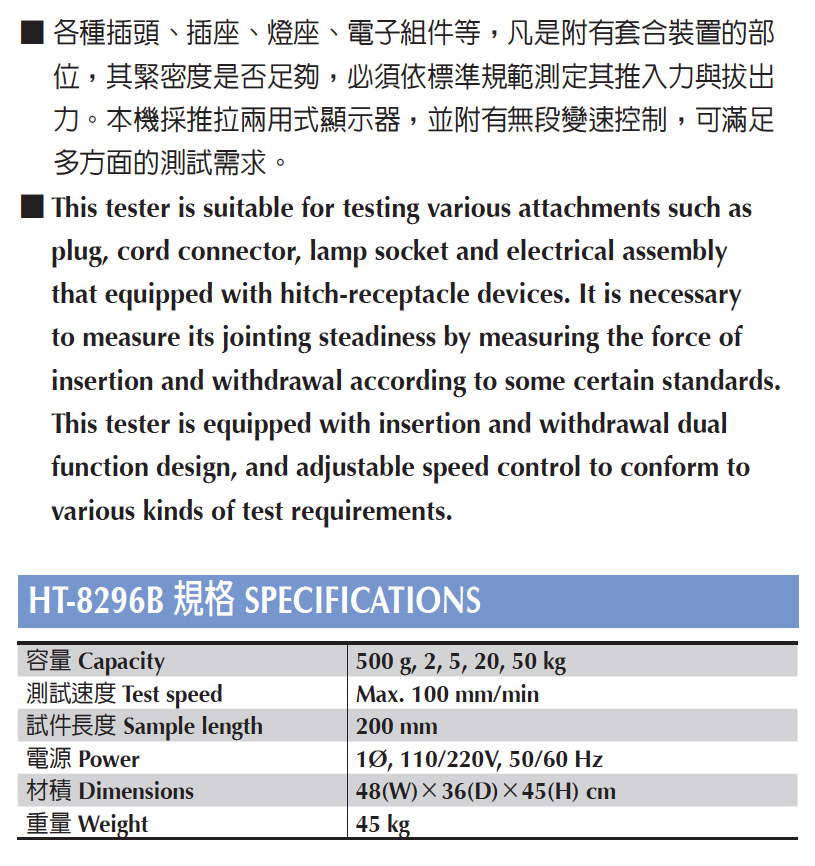 ■ 各種插頭、插座、燈座、電子組件等，凡是附有套合裝置的部位，其緊密度是否足夠，必須依標準規範測定其推入力與拔出力。本機採推拉兩用式顯示器，並附有無段變速控制，可滿足多方面的測試需求。

■ This tester is suitable for testing various attachments such as plug, cord connector, lamp socket and electrical assembly that equipped with hitch-receptacle devices. It is necessary to measure its jointing steadiness by measuring the force of insertion and withdrawal according to some certain standards. This tester is equipped with insertion and withdrawal dual function design, and adjustable speed control to conform to various kinds of test requirements.

HT-8296B 規格 SPECIFICATIONS

| | |
|---|---|
| 容量 Capacity | 500 g, 2, 5, 20, 50 kg |
| 測試速度 Test speed | Max. 100 mm/min |
| 試件長度 Sample length | 200 mm |
| 電源 Power | 1Ø, 110/220V, 50/60 Hz |
| 材積 Dimensions | 48(W)×36(D)×45(H) cm |
| 重量 Weight | 45 kg |